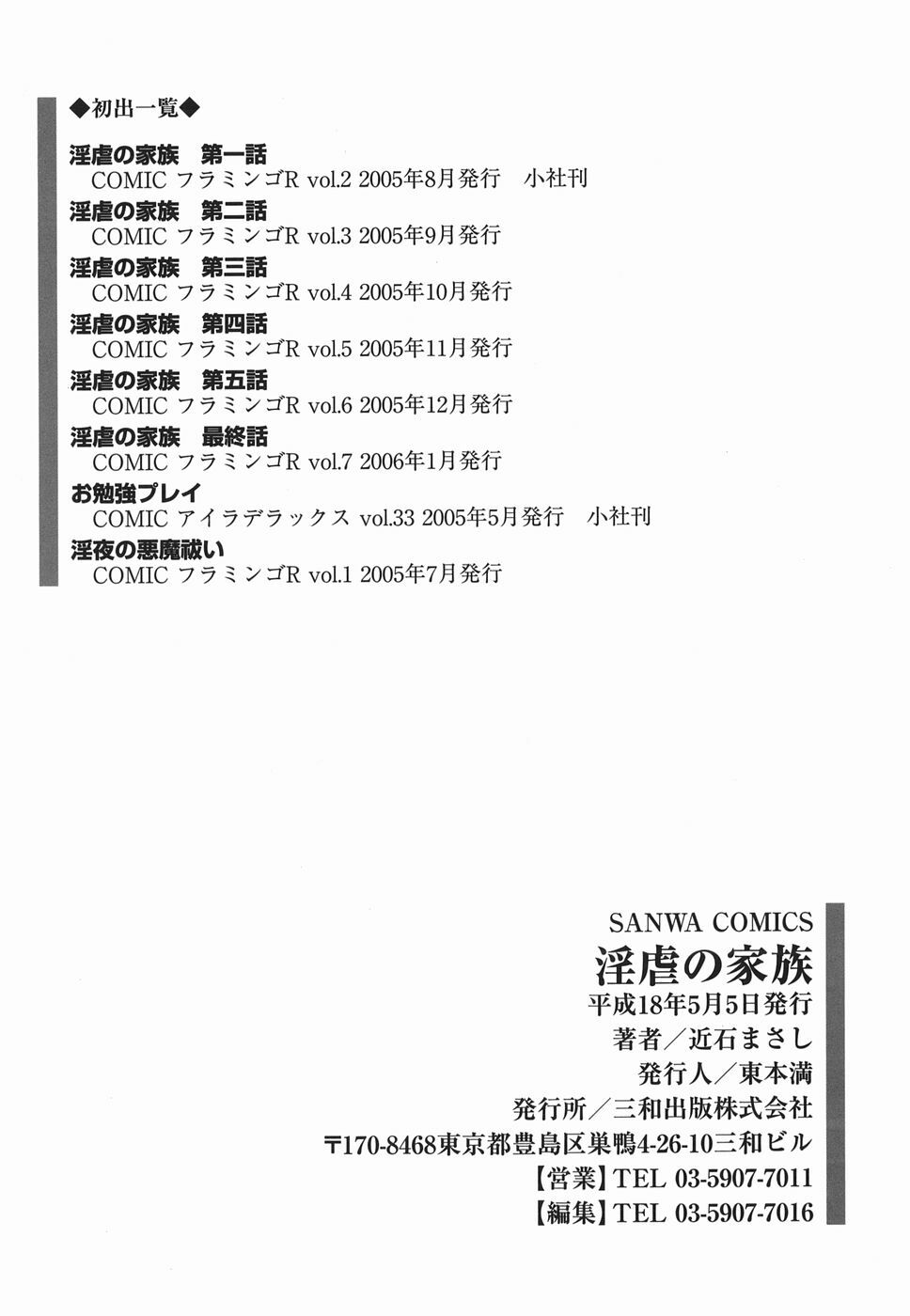 ◆初出一覧◆

淫虐の家族　第一話
COMIC フラミンゴR vol.2 2005年8月発行　小社刊
淫虐の家族　第二話
COMIC フラミンゴR vol.3 2005年9月発行
淫虐の家族　第三話
COMIC フラミンゴR vol.4 2005年10月発行
淫虐の家族　第四話
COMIC フラミンゴR vol.5 2005年11月発行
淫虐の家族　第五話
COMIC フラミンゴR vol.6 2005年12月発行
淫虐の家族　最終話
COMIC フラミンゴR vol.7 2006年1月発行
お勉強プレイ
COMIC アイラデラックス vol.33 2005年5月発行　小社刊
淫夜の悪魔祓い
COMIC フラミンゴR vol.1 2005年7月発行

SANWA COMICS
淫虐の家族
平成18年5月5日発行
著者／近石まさし
発行人／東本満
発行所／三和出版株式会社
〒170-8468東京都豊島区巣鴨4-26-10三和ビル
【営業】TEL 03-5907-7011
【編集】TEL 03-5907-7016